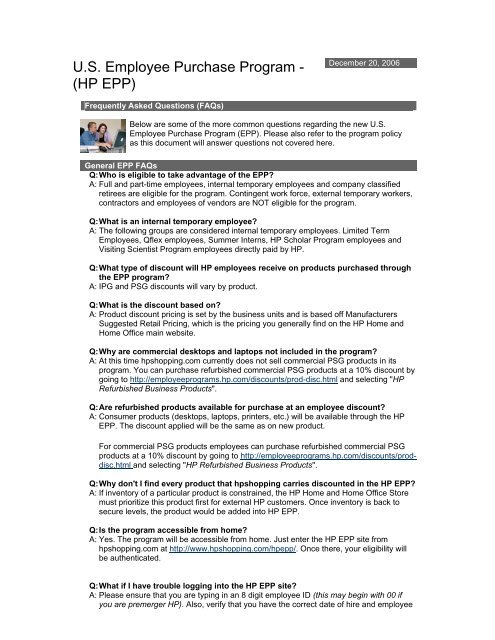 U.S. Employee Purchase Program - (HP EPP)

December 20, 2006

Frequently Asked Questions (FAQs)

Below are some of the more common questions regarding the new U.S. Employee Purchase Program (EPP). Please also refer to the program policy as this document will answer questions not covered here.

General EPP FAQs

Q: Who is eligible to take advantage of the EPP?
A: Full and part-time employees, internal temporary employees and company classified retirees are eligible for the program. Contingent work force, external temporary workers, contractors and employees of vendors are NOT eligible for the program.

Q: What is an internal temporary employee?
A: The following groups are considered internal temporary employees. Limited Term Employees, Qflex employees, Summer Interns, HP Scholar Program employees and Visiting Scientist Program employees directly paid by HP.

Q: What type of discount will HP employees receive on products purchased through the EPP program?
A: IPG and PSG discounts will vary by product.

Q: What is the discount based on?
A: Product discount pricing is set by the business units and is based off Manufacturers Suggested Retail Pricing, which is the pricing you generally find on the HP Home and Home Office main website.

Q: Why are commercial desktops and laptops not included in the program?
A: At this time hpshopping.com currently does not sell commercial PSG products in its program. You can purchase refurbished commercial PSG products at a 10% discount by going to http://employeeprograms.hp.com/discounts/prod-disc.html and selecting "HP Refurbished Business Products".

Q: Are refurbished products available for purchase at an employee discount?
A: Consumer products (desktops, laptops, printers, etc.) will be available through the HP EPP. The discount applied will be the same as on new product.

For commercial PSG products employees can purchase refurbished commercial PSG products at a 10% discount by going to http://employeeprograms.hp.com/discounts/prod-disc.html and selecting "HP Refurbished Business Products".

Q: Why don't I find every product that hpshopping carries discounted in the HP EPP?
A: If inventory of a particular product is constrained, the HP Home and Home Office Store must prioritize this product first for external HP customers. Once inventory is back to secure levels, the product would be added into HP EPP.

Q: Is the program accessible from home?
A: Yes. The program will be accessible from home. Just enter the HP EPP site from hpshopping.com at http://www.hpshopping.com/hpepp/. Once there, your eligibility will be authenticated.

Q: What if I have trouble logging into the HP EPP site?
A: Please ensure that you are typing in an 8 digit employee ID (this may begin with 00 if you are premerger HP). Also, verify that you have the correct date of hire and employee